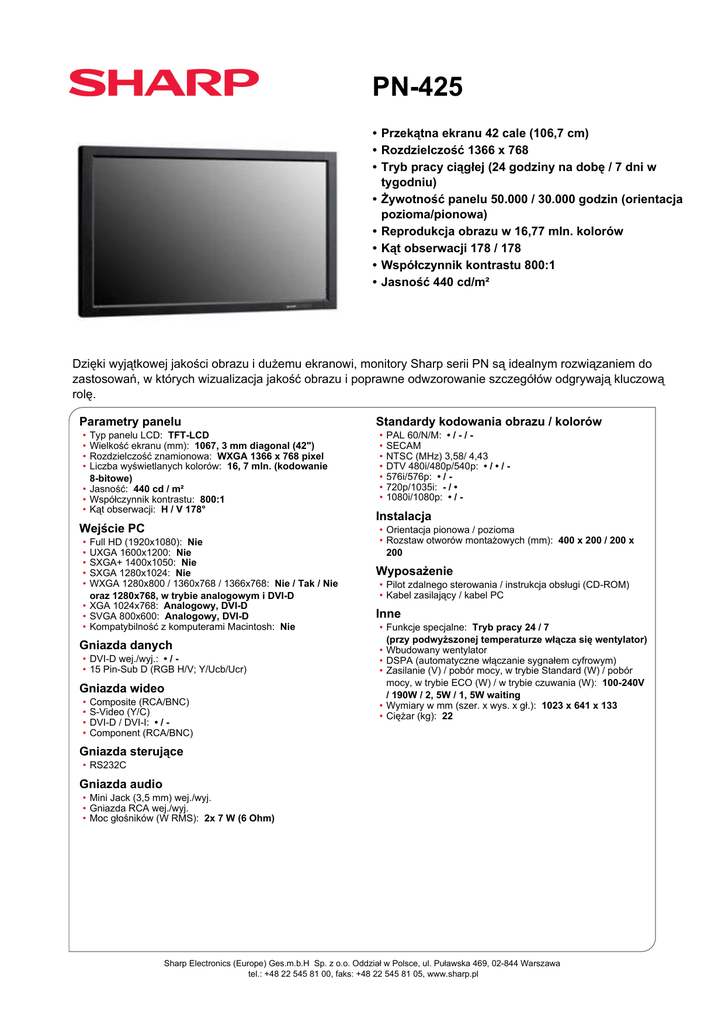 SHARP

PN-425

• Przekątna ekranu 42 cale (106,7 cm)
• Rozdzielczość 1366 x 768
• Tryb pracy ciągłej (24 godziny na dobę / 7 dni w tygodniu)
• Żywotność panelu 50.000 / 30.000 godzin (orientacja pozioma/pionowa)
• Reprodukcja obrazu w 16,77 mln. kolorów
• Kąt obserwacji 178 / 178
• Współczynnik kontrastu 800:1
• Jasność 440 cd/m²

Dzięki wyjątkowej jakości obrazu i dużemu ekranowi, monitory Sharp serii PN są idealnym rozwiązaniem do zastosowań, w których wizualizacja jakość obrazu i poprawne odwzorowanie szczegółów odgrywają kluczową rolę.

Parametry panelu
• Typ panelu LCD: TFT-LCD
• Wielkość ekranu (mm): 1067, 3 mm diagonal (42")
• Rozdzielczość znamionowa: WXGA 1366 x 768 pixel
• Liczba wyświetlanych kolorów: 16, 7 mln. (kodowanie 8-bitowe)
• Jasność: 440 cd / m²
• Współczynnik kontrastu: 800:1
• Kąt obserwacji: H / V 178°

Wejście PC
• Full HD (1920x1080): Nie
• UXGA 1600x1200: Nie
• SXGA+ 1400x1050: Nie
• SXGA 1280x1024: Nie
• WXGA 1280x800 / 1360x768 / 1366x768: Nie / Tak / Nie oraz 1280x768, w trybie analogowym i DVI-D
• XGA 1024x768: Analogowy, DVI-D
• SVGA 800x600: Analogowy, DVI-D
• Kompatybilność z komputerami Macintosh: Nie

Gniazda danych
• DVI-D wej./wyj.: • / -
• 15 Pin-Sub D (RGB H/V; Y/Ucb/Ucr)

Gniazda wideo
• Composite (RCA/BNC)
• S-Video (Y/C)
• DVI-D / DVI-I: • / -
• Component (RCA/BNC)

Gniazda sterujące
• RS232C

Gniazda audio
• Mini Jack (3,5 mm) wej./wyj.
• Gniazda RCA wej./wyj.
• Moc głośników (W RMS): 2x 7 W (6 Ohm)

Standardy kodowania obrazu / kolorów
• PAL 60/N/M: • / - / -
• SECAM
• NTSC (MHz) 3,58/ 4,43
• DTV 480i/480p/540p: • / • / -
• 576i/576p: • / -
• 720p/1035i: - / •
• 1080i/1080p: • / -

Instalacja
• Orientacja pionowa / pozioma
• Rozstaw otworów montażowych (mm): 400 x 200 / 200 x 200

Wyposażenie
• Pilot zdalnego sterowania / instrukcja obsługi (CD-ROM)
• Kabel zasilający / kabel PC

Inne
• Funkcje specjalne: Tryb pracy 24 / 7 (przy podwyższonej temperaturze włącza się wentylator)
• Wbudowany wentylator
• DSPA (automatyczne włączanie sygnałem cyfrowym)
• Zasilanie (V) / pobór mocy, w trybie Standard (W) / pobór mocy, w trybie ECO (W) / w trybie czuwania (W): 100-240V / 190W / 2, 5W / 1, 5W waiting
• Wymiary w mm (szer. x wys. x gł.): 1023 x 641 x 133
• Ciężar (kg): 22

Sharp Electronics (Europe) Ges.m.b.H Sp. z o.o. Oddział w Polsce, ul. Puławska 469, 02-844 Warszawa
tel.: +48 22 545 81 00, faks: +48 22 545 81 05, www.sharp.pl